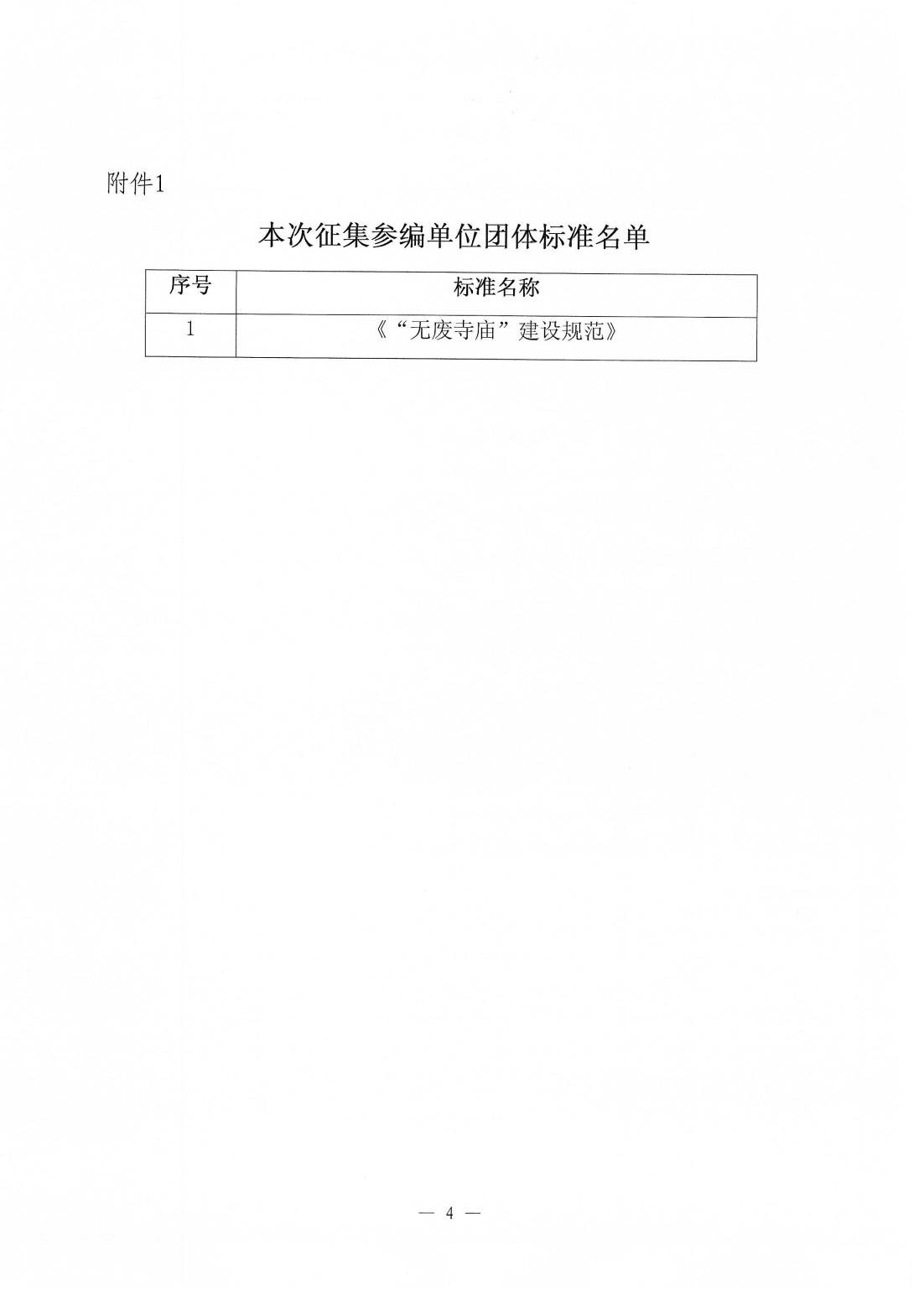 附件1

本次征集参编单位团体标准名单

| 序号 | 标准名称 |
|---|---|
| 1 | 《“无废寺庙”建设规范》 |

— 4 —